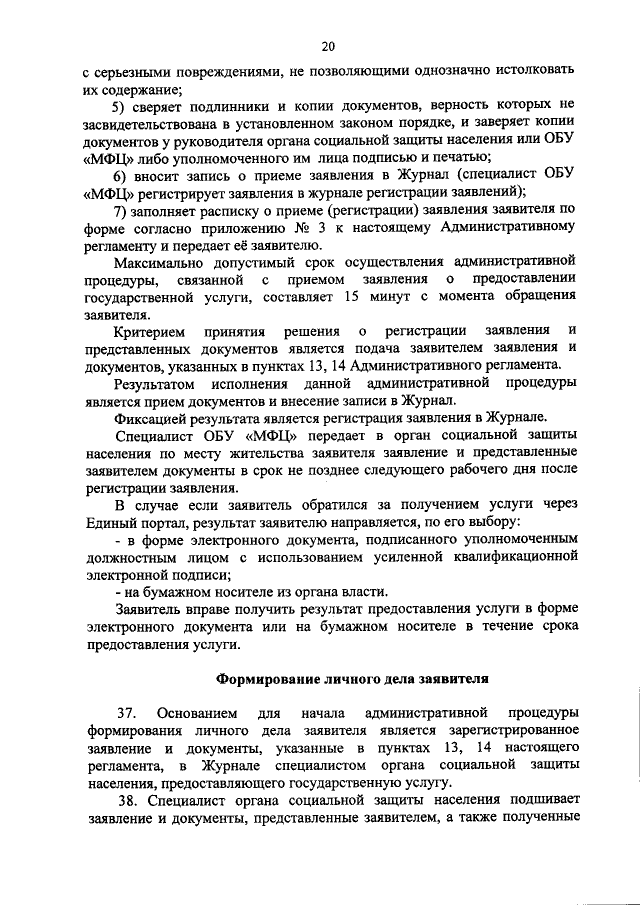 20

с серьезными повреждениями, не позволяющими однозначно истолковать их содержание;

5) сверяет подлинники и копии документов, верность которых не засвидетельствована в установленном законом порядке, и заверяет копии документов у руководителя органа социальной защиты населения или ОБУ «МФЦ» либо уполномоченного им лица подписью и печатью;

6) вносит запись о приеме заявления в Журнал (специалист ОБУ «МФЦ» регистрирует заявления в журнале регистрации заявлений);

7) заполняет расписку о приеме (регистрации) заявления заявителя по форме согласно приложению № 3 к настоящему Административному регламенту и передает её заявителю.

Максимально допустимый срок осуществления административной процедуры, связанной с приемом заявления о предоставлении государственной услуги, составляет 15 минут с момента обращения заявителя.

Критерием принятия решения о регистрации заявления и представленных документов является подача заявителем заявления и документов, указанных в пунктах 13, 14 Административного регламента.

Результатом исполнения данной административной процедуры является прием документов и внесение записи в Журнал.

Фиксацией результата является регистрация заявления в Журнале.

Специалист ОБУ «МФЦ» передает в орган социальной защиты населения по месту жительства заявителя заявление и представленные заявителем документы в срок не позднее следующего рабочего дня после регистрации заявления.

В случае если заявитель обратился за получением услуги через Единый портал, результат заявителю направляется, по его выбору:

- в форме электронного документа, подписанного уполномоченным должностным лицом с использованием усиленной квалификационной электронной подписи;

- на бумажном носителе из органа власти.

Заявитель вправе получить результат предоставления услуги в форме электронного документа или на бумажном носителе в течение срока предоставления услуги.

Формирование личного дела заявителя

37. Основанием для начала административной процедуры формирования личного дела заявителя является зарегистрированное заявление и документы, указанные в пунктах 13, 14 настоящего регламента, в Журнале специалистом органа социальной защиты населения, предоставляющего государственную услугу.

38. Специалист органа социальной защиты населения подшивает заявление и документы, представленные заявителем, а также полученные